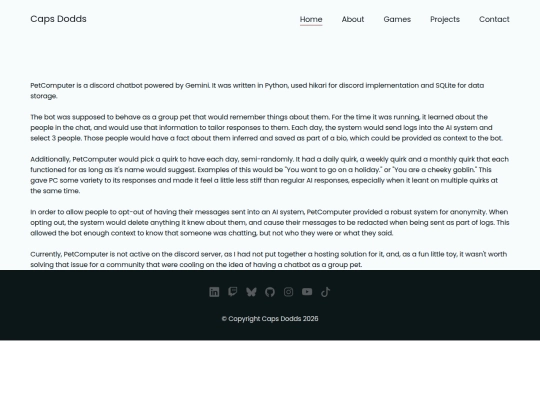 Caps Dodds

Home About Games Projects Contact

PetComputer is a discord chatbot powered by Gemini. It was written in Python, used hikari for discord implementation and SQLite for data storage.

The bot was supposed to behave as a group pet that would remember things about them. For the time it was running, it learned about the people in the chat, and would use that information to tailor responses to them. Each day, the system would send logs into the AI system and select 3 people. Those people would have a fact about them inferred and saved as part of a bio, which could be provided as context to the bot.

Additionally, PetComputer would pick a quirk to have each day, semi-randomly. It had a daily quirk, a weekly quirk and a monthly quirk that each functioned for as long as it's name would suggest. Examples of this would be "You want to go on a holiday." or "You are a cheeky goblin." This gave PC some variety to its responses and made it feel a little less stiff than regular AI responses, especially when it leant on multiple quirks at the same time.

In order to allow people to opt-out of having their messages sent into an AI system, PetComputer provided a robust system for anonymity. When opting out, the system would delete anything it knew about them, and cause their messages to be redacted when being sent as part of logs. This allowed the bot enough context to know that someone was chatting, but not who they were or what they said.

Currently, PetComputer is not active on the discord server, as I had not put together a hosting solution for it, and, as a fun little toy, it wasn't worth solving that issue for a community that were cooling on the idea of having a chatbot as a group pet.

© Copyright Caps Dodds 2026